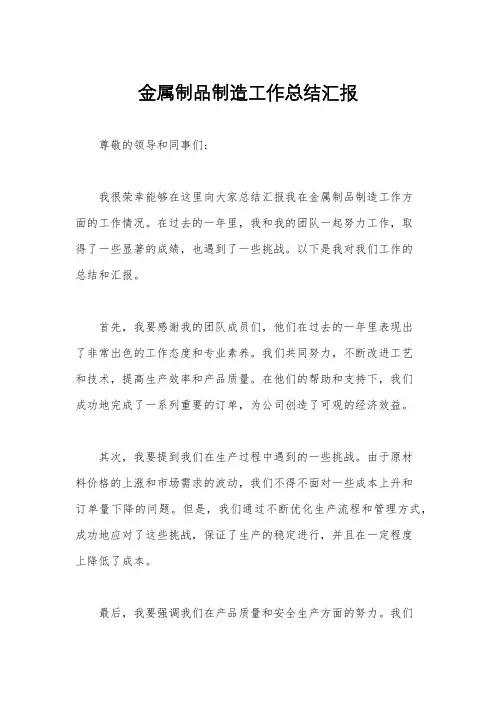 金属制品制造工作总结汇报

尊敬的领导和同事们：

我很荣幸能够在这里向大家总结汇报我在金属制品制造工作方面的工作情况。在过去的一年里，我和我的团队一起努力工作，取得了一些显著的成绩，也遇到了一些挑战。以下是我对我们工作的总结和汇报。

首先，我要感谢我的团队成员们，他们在过去的一年里表现出了非常出色的工作态度和专业素养。我们共同努力，不断改进工艺和技术，提高生产效率和产品质量。在他们的帮助和支持下，我们成功地完成了一系列重要的订单，为公司创造了可观的经济效益。

其次，我要提到我们在生产过程中遇到的一些挑战。由于原材料价格的上涨和市场需求的波动，我们不得不面对一些成本上升和订单量下降的问题。但是，我们通过不断优化生产流程和管理方式，成功地应对了这些挑战，保证了生产的稳定进行，并且在一定程度上降低了成本。

最后，我要强调我们在产品质量和安全生产方面的努力。我们